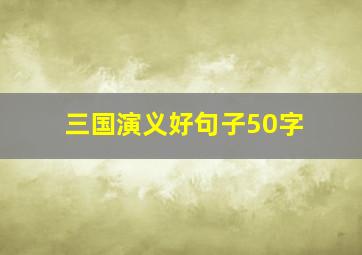 三国演义好句子50字